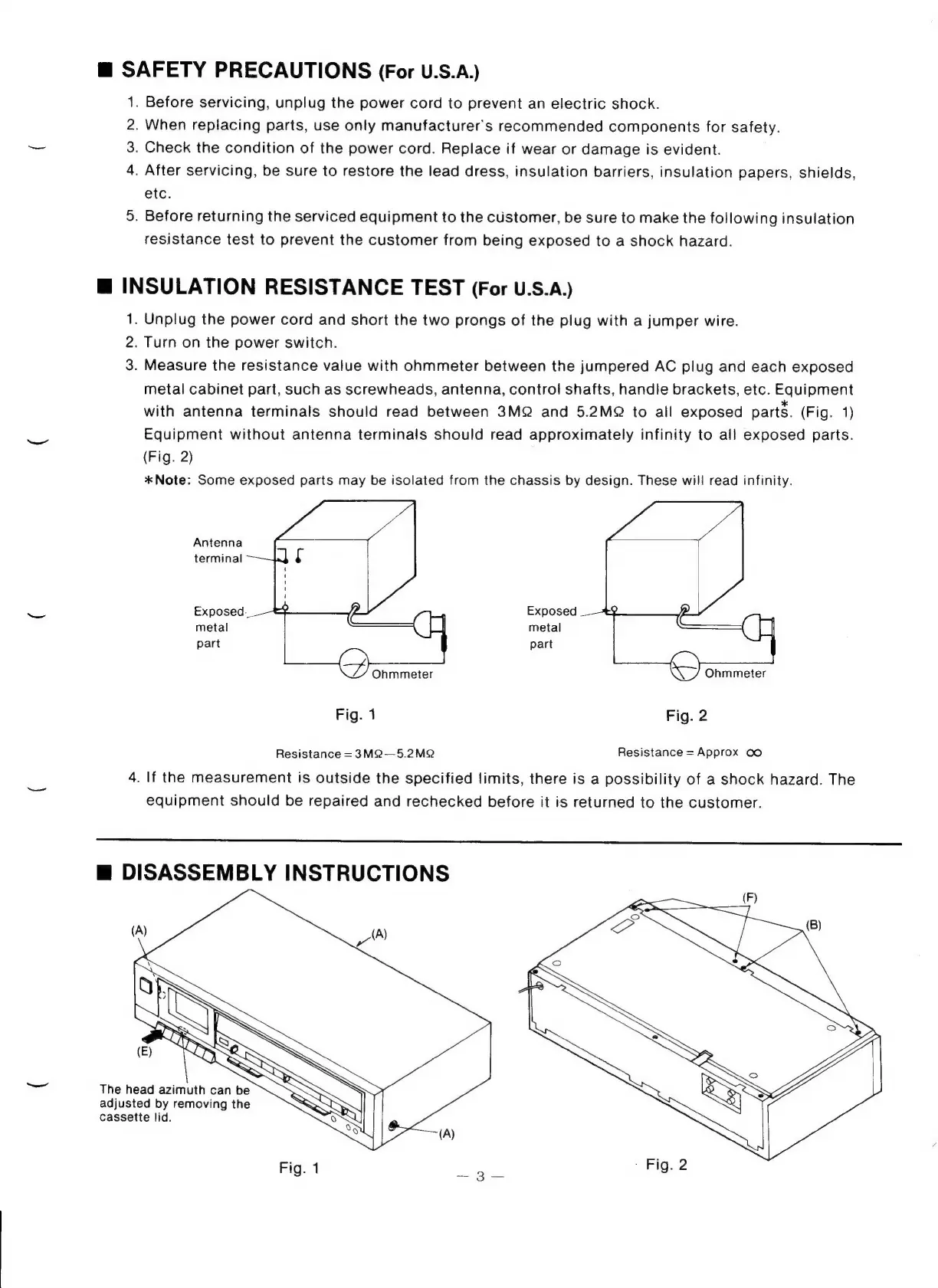 ■ SAFETY PRECAUTIONS (For U.S.A.)

1. Before servicing, unplug the power cord to prevent an electric shock.
2. When replacing parts, use only manufacturer's recommended components for safety.
3. Check the condition of the power cord. Replace if wear or damage is evident.
4. After servicing, be sure to restore the lead dress, insulation barriers, insulation papers, shields, etc.
5. Before returning the serviced equipment to the customer, be sure to make the following insulation resistance test to prevent the customer from being exposed to a shock hazard.

■ INSULATION RESISTANCE TEST (For U.S.A.)

1. Unplug the power cord and short the two prongs of the plug with a jumper wire.
2. Turn on the power switch.
3. Measure the resistance value with ohmmeter between the jumpered AC plug and each exposed metal cabinet part, such as screwheads, antenna, control shafts, handle brackets, etc. Equipment with antenna terminals should read between 3MΩ and 5.2MΩ to all exposed parts*. (Fig. 1) Equipment without antenna terminals should read approximately infinity to all exposed parts. (Fig. 2)

*Note: Some exposed parts may be isolated from the chassis by design. These will read infinity.

Antenna terminal

Exposed metal part

Ohmmeter

Fig. 1

Resistance = 3MΩ—5.2MΩ

Exposed metal part

Ohmmeter

Fig. 2

Resistance = Approx ∞

4. If the measurement is outside the specified limits, there is a possibility of a shock hazard. The equipment should be repaired and rechecked before it is returned to the customer.

■ DISASSEMBLY INSTRUCTIONS

(A)
(A)
(E)
The head azimuth can be adjusted by removing the cassette lid.
(A)

Fig. 1

(F)
(B)

Fig. 2

— 3 —